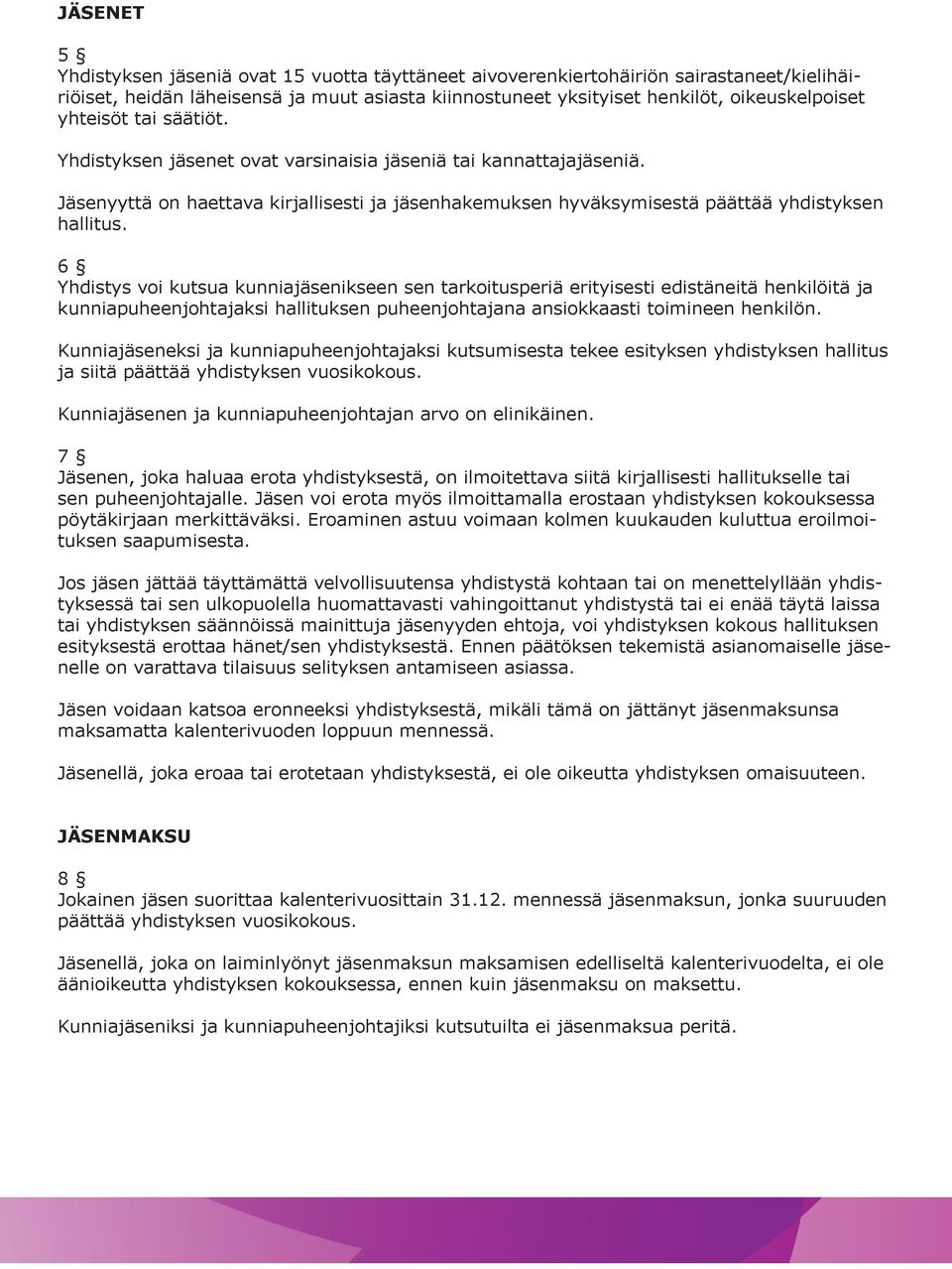 JÄSENET

5 §
Yhdistyksen jäseniä ovat 15 vuotta täyttäneet aivoverenkiertohäiriön sairastaneet/kielihäiriöiset, heidän läheisensä ja muut asiasta kiinnostuneet yksityiset henkilöt, oikeuskelpoiset yhteisöt tai säätiöt.

Yhdistyksen jäsenet ovat varsinaisia jäseniä tai kannattajajäseniä.

Jäsenyyttä on haettava kirjallisesti ja jäsenhakemuksen hyväksymisestä päättää yhdistyksen hallitus.

6 §
Yhdistys voi kutsua kunniajäsenikseen sen tarkoitusperiä erityisesti edistäneitä henkilöitä ja kunniapuheenjohtajaksi hallituksen puheenjohtajana ansiokkaasti toimineen henkilön.

Kunniajäseneksi ja kunniapuheenjohtajaksi kutsumisesta tekee esityksen yhdistyksen hallitus ja siitä päättää yhdistyksen vuosikokous.

Kunniajäsenen ja kunniapuheenjohtajan arvo on elinikäinen.

7 §
Jäsenen, joka haluaa erota yhdistyksestä, on ilmoitettava siitä kirjallisesti hallitukselle tai sen puheenjohtajalle. Jäsen voi erota myös ilmoittamalla erostaan yhdistyksen kokouksessa pöytäkirjaan merkittäväksi. Eroaminen astuu voimaan kolmen kuukauden kuluttua eroilmoituksen saapumisesta.

Jos jäsen jättää täyttämättä velvollisuutensa yhdistystä kohtaan tai on menettelyllään yhdistyksessä tai sen ulkopuolella huomattavasti vahingoittanut yhdistystä tai ei enää täytä laissa tai yhdistyksen säännöissä mainittuja jäsenyyden ehtoja, voi yhdistyksen kokous hallituksen esityksestä erottaa hänet/sen yhdistyksestä. Ennen päätöksen tekemistä asianomaiselle jäsenelle on varattava tilaisuus selityksen antamiseen asiassa.

Jäsen voidaan katsoa eronneeksi yhdistyksestä, mikäli tämä on jättänyt jäsenmaksunsa maksamatta kalenterivuoden loppuun mennessä.

Jäsenellä, joka eroaa tai erotetaan yhdistyksestä, ei ole oikeutta yhdistyksen omaisuuteen.

JÄSENMAKSU

8 §
Jokainen jäsen suorittaa kalenterivuosittain 31.12. mennessä jäsenmaksun, jonka suuruuden päättää yhdistyksen vuosikokous.

Jäsenellä, joka on laiminlyönyt jäsenmaksun maksamisen edelliseltä kalenterivuodelta, ei ole äänioikeutta yhdistyksen kokouksessa, ennen kuin jäsenmaksu on maksettu.

Kunniajäseniksi ja kunniapuheenjohtajiksi kutsutuilta ei jäsenmaksua peritä.